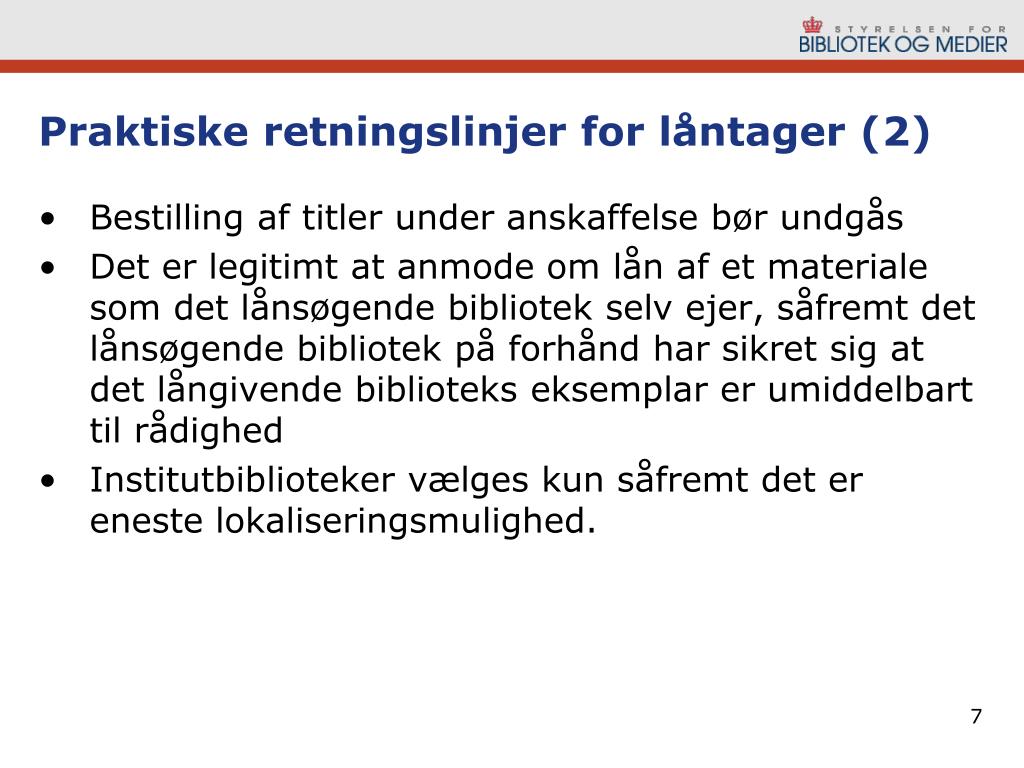 STYRELSEN FOR
BIBLIOTEK OG MEDIER

Praktiske retningslinjer for låntager (2)

• Bestilling af titler under anskaffelse bør undgås
• Det er legitimt at anmode om lån af et materiale som det lånsøgende bibliotek selv ejer, såfremt det lånsøgende bibliotek på forhånd har sikret sig at det långivende biblioteks eksemplar er umiddelbart til rådighed
• Institutbiblioteker vælges kun såfremt det er eneste lokaliseringsmulighed.

7